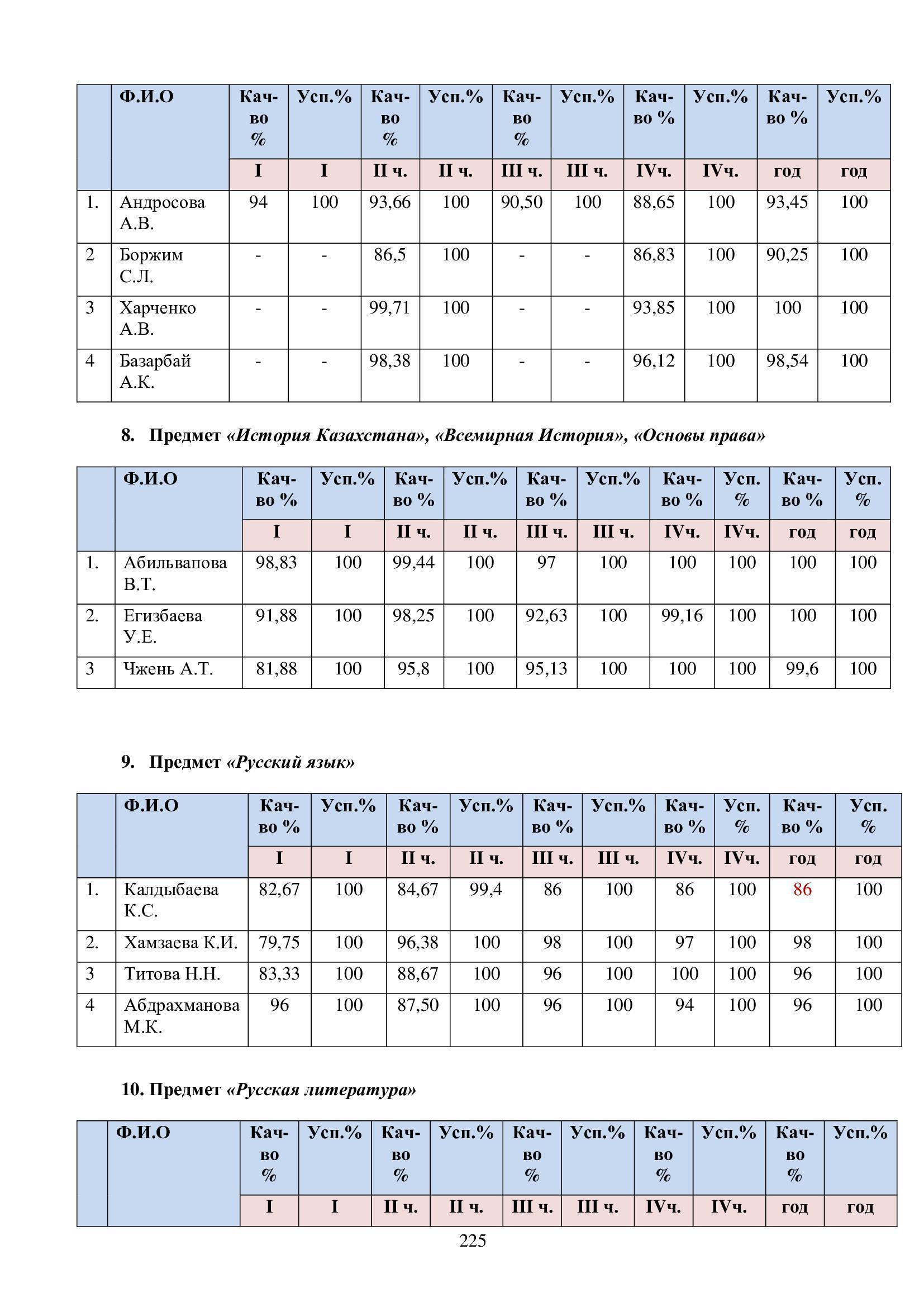 | | Ф.И.О | Кач-во % | Усп.% | Кач-во % | Усп.% | Кач-во % | Усп.% | Кач-во % | Усп.% | Кач-во % | Усп.% |
|---|---|---|---|---|---|---|---|---|---|---|---|
| | | I | I | II ч. | II ч. | III ч. | III ч. | IVч. | IVч. | год | год |
| 1. | Андросова А.В. | 94 | 100 | 93,66 | 100 | 90,50 | 100 | 88,65 | 100 | 93,45 | 100 |
| 2 | Боржим С.Л. | - | - | 86,5 | 100 | - | - | 86,83 | 100 | 90,25 | 100 |
| 3 | Харченко А.В. | - | - | 99,71 | 100 | - | - | 93,85 | 100 | 100 | 100 |
| 4 | Базарбай А.К. | - | - | 98,38 | 100 | - | - | 96,12 | 100 | 98,54 | 100 |

8. Предмет «История Казахстана», «Всемирная История», «Основы права»

| | Ф.И.О | Кач-во % | Усп.% | Кач-во % | Усп.% | Кач-во % | Усп.% | Кач-во % | Усп. % | Кач-во % | Усп. % |
|---|---|---|---|---|---|---|---|---|---|---|---|
| | | I | I | II ч. | II ч. | III ч. | III ч. | IVч. | IVч. | год | год |
| 1. | Абильвапова В.Т. | 98,83 | 100 | 99,44 | 100 | 97 | 100 | 100 | 100 | 100 | 100 |
| 2. | Егизбаева У.Е. | 91,88 | 100 | 98,25 | 100 | 92,63 | 100 | 99,16 | 100 | 100 | 100 |
| 3 | Чжень А.Т. | 81,88 | 100 | 95,8 | 100 | 95,13 | 100 | 100 | 100 | 99,6 | 100 |

9. Предмет «Русский язык»

| | Ф.И.О | Кач-во % | Усп.% | Кач-во % | Усп.% | Кач-во % | Усп.% | Кач-во % | Усп. % | Кач-во % | Усп. % |
|---|---|---|---|---|---|---|---|---|---|---|---|
| | | I | I | II ч. | II ч. | III ч. | III ч. | IVч. | IVч. | год | год |
| 1. | Калдыбаева К.С. | 82,67 | 100 | 84,67 | 99,4 | 86 | 100 | 86 | 100 | 86 | 100 |
| 2. | Хамзаева К.И. | 79,75 | 100 | 96,38 | 100 | 98 | 100 | 97 | 100 | 98 | 100 |
| 3 | Титова Н.Н. | 83,33 | 100 | 88,67 | 100 | 96 | 100 | 100 | 100 | 96 | 100 |
| 4 | Абдрахманова М.К. | 96 | 100 | 87,50 | 100 | 96 | 100 | 94 | 100 | 96 | 100 |

10. Предмет «Русская литература»

| | Ф.И.О | Кач-во % | Усп.% | Кач-во % | Усп.% | Кач-во % | Усп.% | Кач-во % | Усп.% | Кач-во % | Усп.% |
|---|---|---|---|---|---|---|---|---|---|---|---|
| | | I | I | II ч. | II ч. | III ч. | III ч. | IVч. | IVч. | год | год |

225